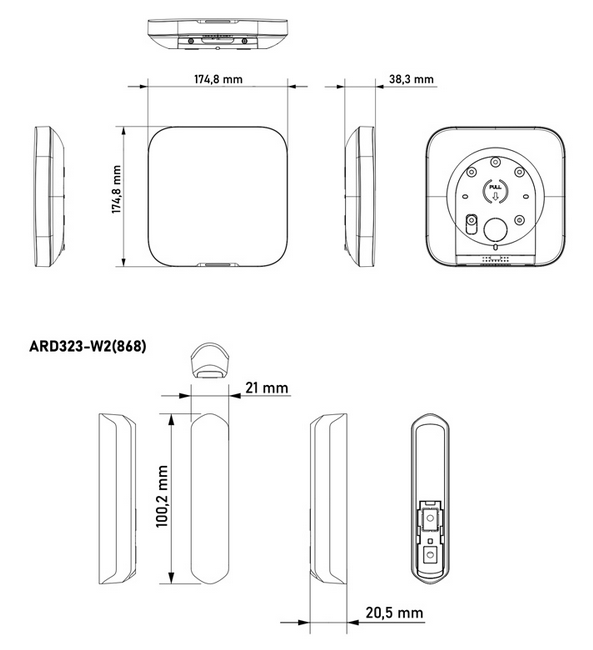 174,8 mm

38,3 mm

174,8 mm

PULL

ARD323-W2(868)

21 mm

100,2 mm

20,5 mm